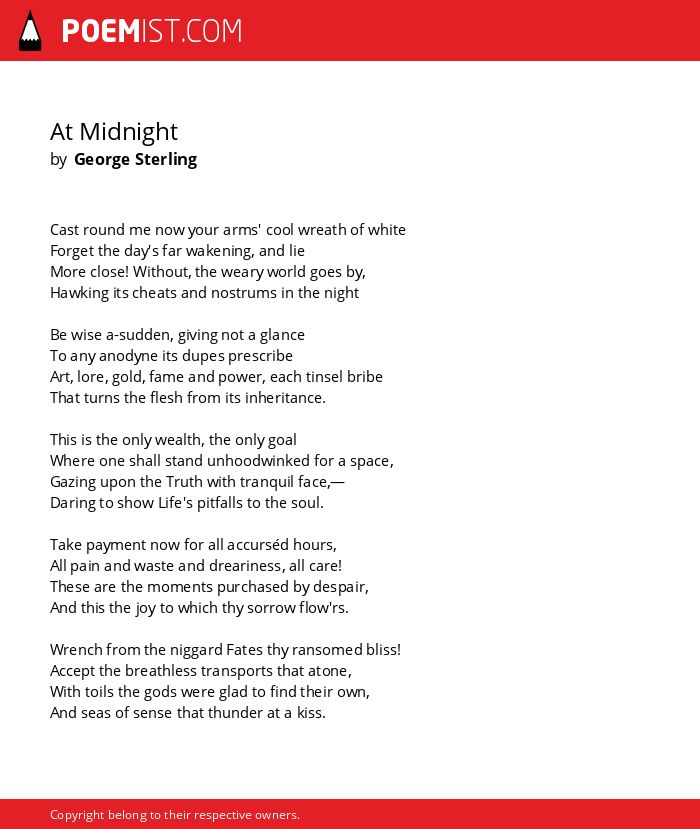 POEMIST.COM

At Midnight
by George Sterling

Cast round me now your arms' cool wreath of white
Forget the day's far wakening, and lie
More close! Without, the weary world goes by,
Hawking its cheats and nostrums in the night

Be wise a-sudden, giving not a glance
To any anodyne its dupes prescribe
Art, lore, gold, fame and power, each tinsel bribe
That turns the flesh from its inheritance.

This is the only wealth, the only goal
Where one shall stand unhoodwinked for a space,
Gazing upon the Truth with tranquil face,—
Daring to show Life's pitfalls to the soul.

Take payment now for all accurséd hours,
All pain and waste and dreariness, all care!
These are the moments purchased by despair,
And this the joy to which thy sorrow flow'rs.

Wrench from the niggard Fates thy ransomed bliss!
Accept the breathless transports that atone,
With toils the gods were glad to find their own,
And seas of sense that thunder at a kiss.

Copyright belong to their respective owners.